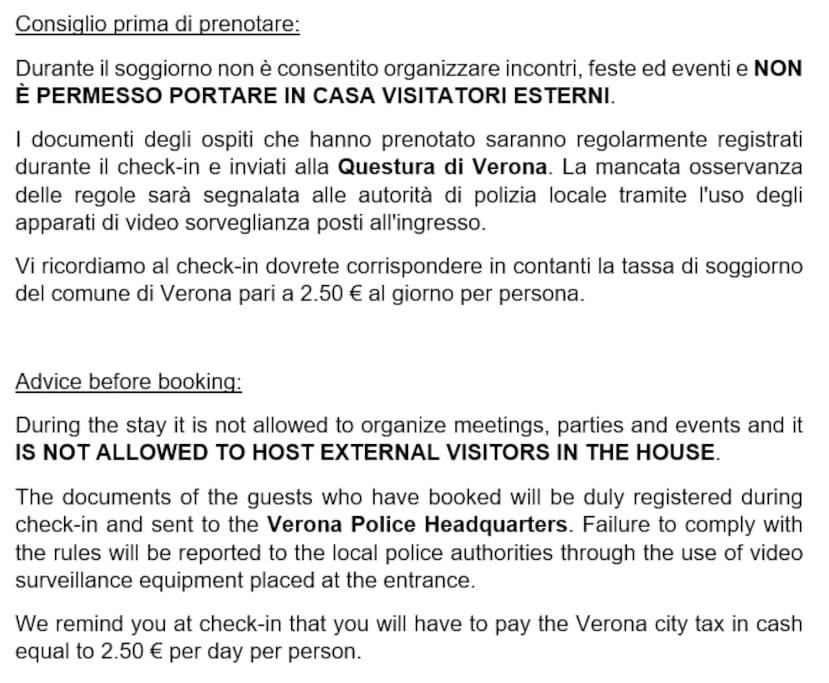 Consiglio prima di prenotare:

Durante il soggiorno non è consentito organizzare incontri, feste ed eventi e NON È PERMESSO PORTARE IN CASA VISITATORI ESTERNI.

I documenti degli ospiti che hanno prenotato saranno regolarmente registrati durante il check-in e inviati alla Questura di Verona. La mancata osservanza delle regole sarà segnalata alle autorità di polizia locale tramite l'uso degli apparati di video sorveglianza posti all'ingresso.

Vi ricordiamo al check-in dovrete corrispondere in contanti la tassa di soggiorno del comune di Verona pari a 2.50 € al giorno per persona.

Advice before booking:

During the stay it is not allowed to organize meetings, parties and events and it IS NOT ALLOWED TO HOST EXTERNAL VISITORS IN THE HOUSE.

The documents of the guests who have booked will be duly registered during check-in and sent to the Verona Police Headquarters. Failure to comply with the rules will be reported to the local police authorities through the use of video surveillance equipment placed at the entrance.

We remind you at check-in that you will have to pay the Verona city tax in cash equal to 2.50 € per day per person.